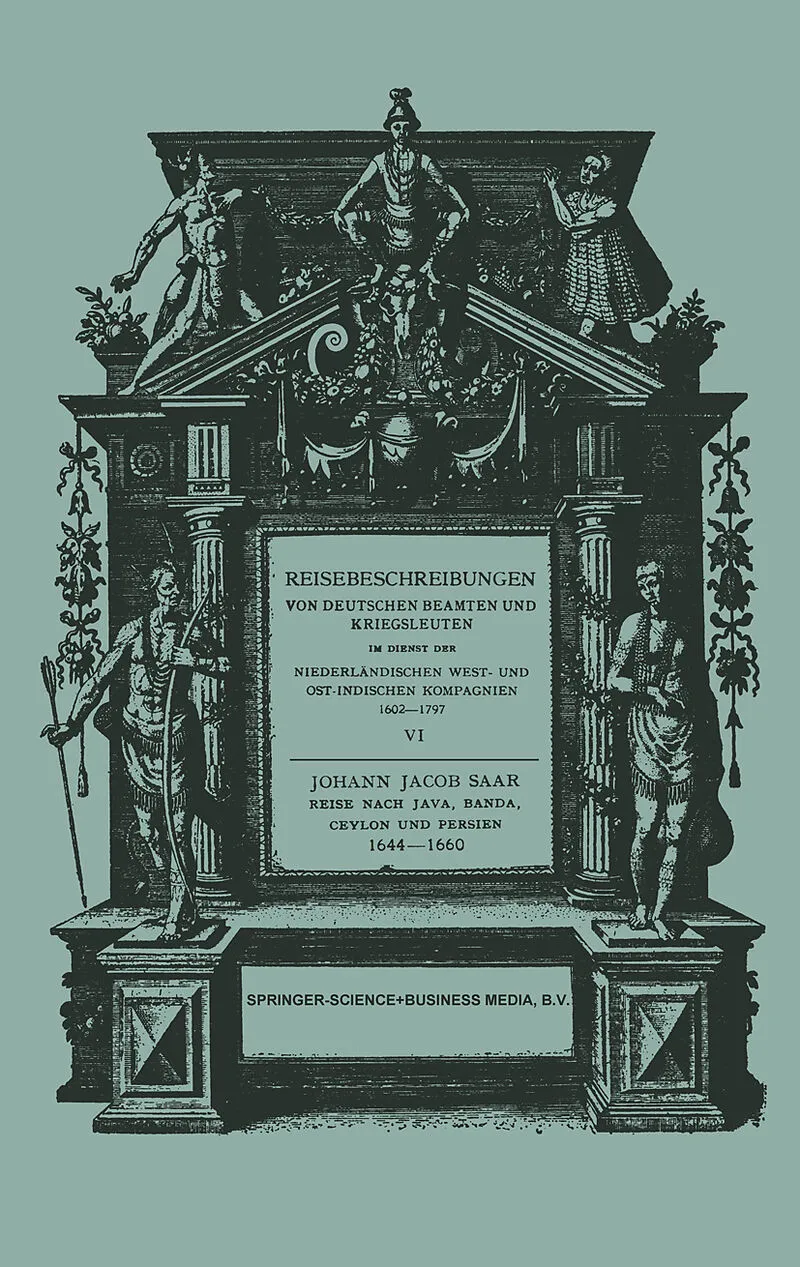 REISEBESCHREIBUNGEN
VON DEUTSCHEN BEAMTEN UND KRIEGSLEUTEN
IM DIENST DER
NIEDERLÄNDISCHEN WEST- UND OST-INDISCHEN KOMPAGNIEN
1602—1797
VI

JOHANN JACOB SAAR
REISE NACH JAVA, BANDA, CEYLON UND PERSIEN
1644—1660

SPRINGER-SCIENCE+BUSINESS MEDIA, B.V.